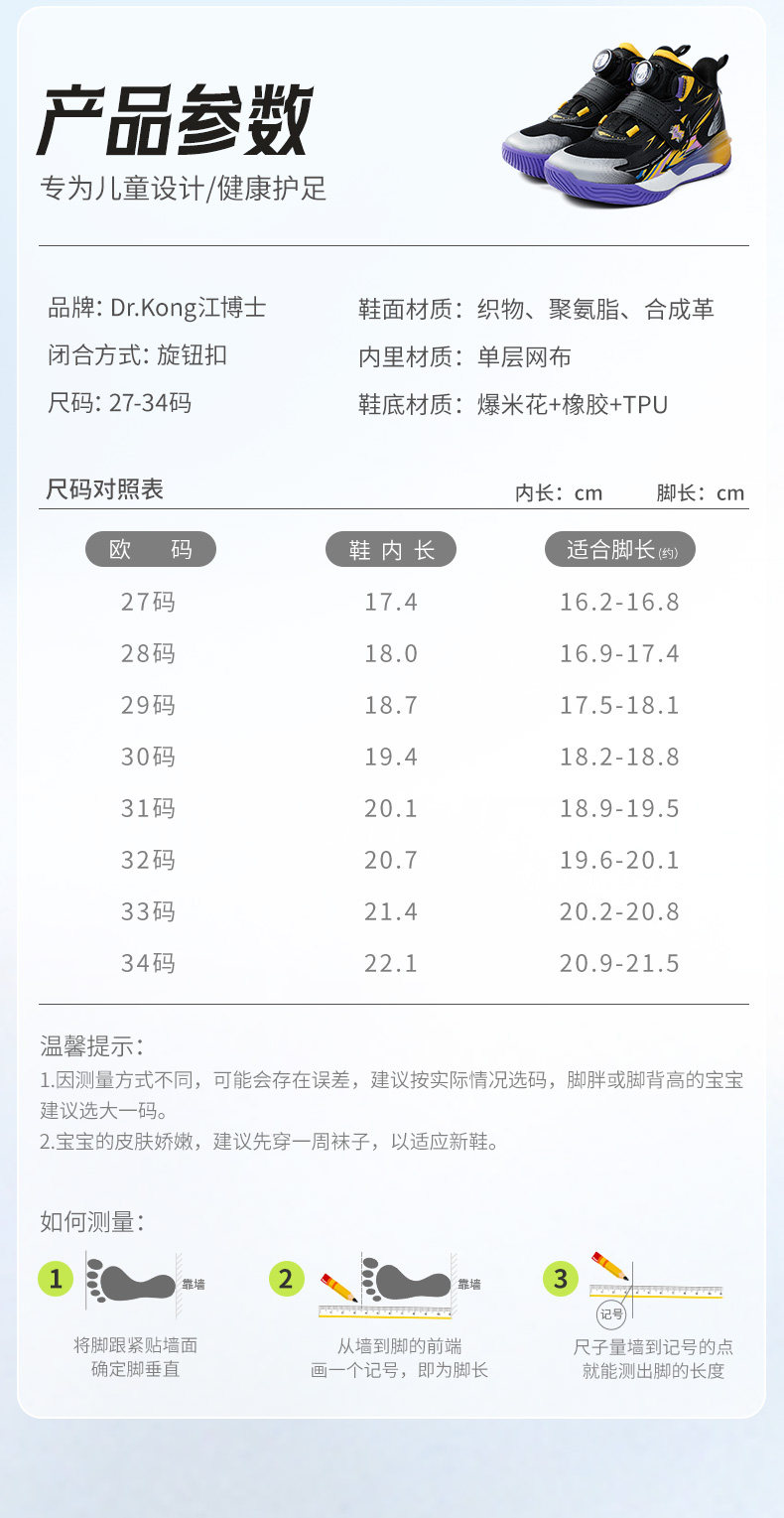 产品参数
专为儿童设计/健康护足

品牌: Dr.Kong江博士
闭合方式: 旋钮扣
尺码: 27-34码

鞋面材质：织物、聚氨脂、合成革
内里材质：单层网布
鞋底材质：爆米花+橡胶+TPU

尺码对照表
内长：cm 脚长：cm

| 欧 码 | 鞋内长 | 适合脚长(约) |
|---|---|---|
| 27码 | 17.4 | 16.2-16.8 |
| 28码 | 18.0 | 16.9-17.4 |
| 29码 | 18.7 | 17.5-18.1 |
| 30码 | 19.4 | 18.2-18.8 |
| 31码 | 20.1 | 18.9-19.5 |
| 32码 | 20.7 | 19.6-20.1 |
| 33码 | 21.4 | 20.2-20.8 |
| 34码 | 22.1 | 20.9-21.5 |

温馨提示：
1.因测量方式不同，可能会存在误差，建议按实际情况选码，脚胖或脚背高的宝宝建议选大一码。
2.宝宝的皮肤娇嫩，建议先穿一周袜子，以适应新鞋。

如何测量：
1 靠墙
将脚跟紧贴墙面
确定脚垂直
2 靠墙
从墙到脚的前端
画一个记号，即为脚长
3 记号
尺子量墙到记号的点
就能测出脚的长度